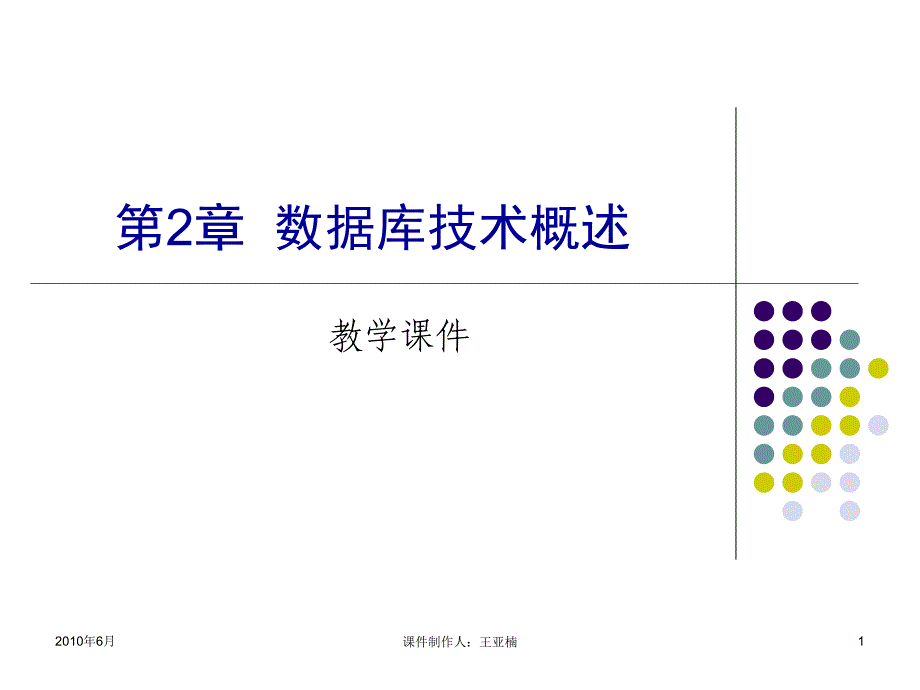 第2章 数据库技术概述

教学课件

2010年6月

课件制作人：王亚楠

1